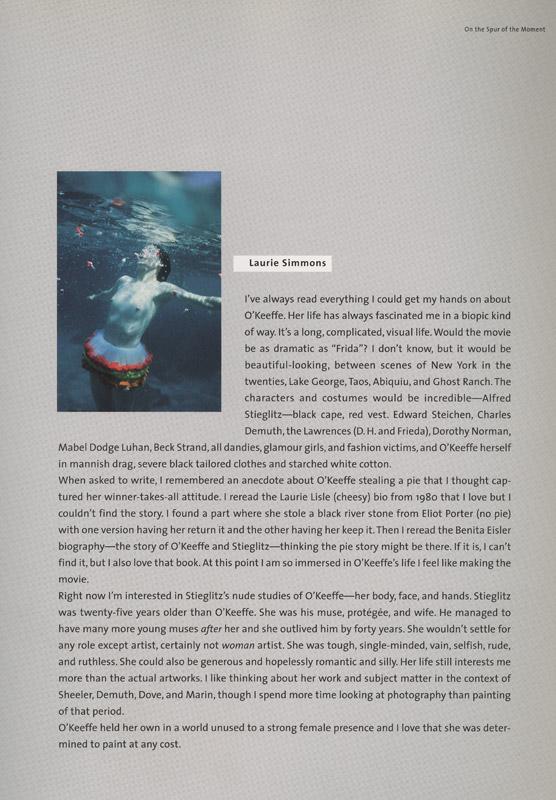 On the Spur of the Moment

Laurie Simmons

I've always read everything I could get my hands on about O'Keeffe. Her life has always fascinated me in a biopic kind of way. It's a long, complicated, visual life. Would the movie be as dramatic as "Frida"? I don't know, but it would be beautiful-looking, between scenes of New York in the twenties, Lake George, Taos, Abiquiu, and Ghost Ranch. The characters and costumes would be incredible—Alfred Stieglitz—black cape, red vest. Edward Steichen, Charles Demuth, the Lawrences (D. H. and Frieda), Dorothy Norman, Mabel Dodge Luhan, Beck Strand, all dandies, glamour girls, and fashion victims, and O'Keeffe herself in mannish drag, severe black tailored clothes and starched white cotton.
When asked to write, I remembered an anecdote about O'Keeffe stealing a pie that I thought captured her winner-takes-all attitude. I reread the Laurie Lisle (cheesy) bio from 1980 that I love but I couldn't find the story. I found a part where she stole a black river stone from Eliot Porter (no pie) with one version having her return it and the other having her keep it. Then I reread the Benita Eisler biography—the story of O'Keeffe and Stieglitz—thinking the pie story might be there. If it is, I can't find it, but I also love that book. At this point I am so immersed in O'Keeffe's life I feel like making the movie.
Right now I'm interested in Stieglitz's nude studies of O'Keeffe—her body, face, and hands. Stieglitz was twenty-five years older than O'Keeffe. She was his muse, protégée, and wife. He managed to have many more young muses after her and she outlived him by forty years. She wouldn't settle for any role except artist, certainly not woman artist. She was tough, single-minded, vain, selfish, rude, and ruthless. She could also be generous and hopelessly romantic and silly. Her life still interests me more than the actual artworks. I like thinking about her work and subject matter in the context of Sheeler, Demuth, Dove, and Marin, though I spend more time looking at photography than painting of that period.
O'Keeffe held her own in a world unused to a strong female presence and I love that she was determined to paint at any cost.